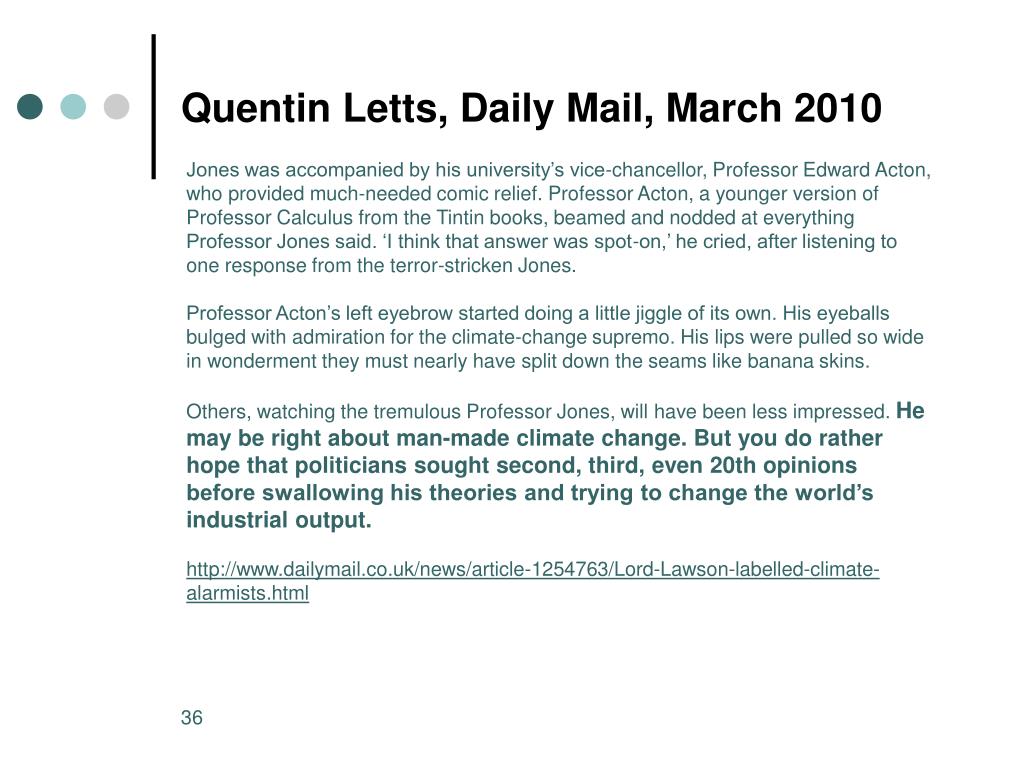 Quentin Letts, Daily Mail, March 2010

Jones was accompanied by his university’s vice-chancellor, Professor Edward Acton, who provided much-needed comic relief. Professor Acton, a younger version of Professor Calculus from the Tintin books, beamed and nodded at everything Professor Jones said. ‘I think that answer was spot-on,’ he cried, after listening to one response from the terror-stricken Jones.

Professor Acton’s left eyebrow started doing a little jiggle of its own. His eyeballs bulged with admiration for the climate-change supremo. His lips were pulled so wide in wonderment they must nearly have split down the seams like banana skins.

Others, watching the tremulous Professor Jones, will have been less impressed. He may be right about man-made climate change. But you do rather hope that politicians sought second, third, even 20th opinions before swallowing his theories and trying to change the world’s industrial output.

http://www.dailymail.co.uk/news/article-1254763/Lord-Lawson-labelled-climate-alarmists.html

36